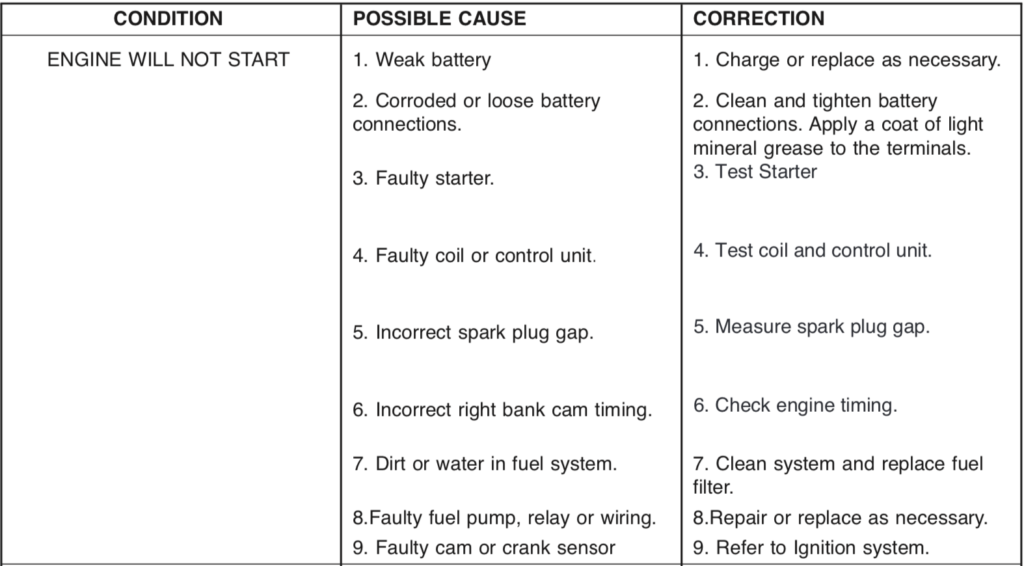 | CONDITION | POSSIBLE CAUSE | CORRECTION |
|---|---|---|
| ENGINE WILL NOT START | 1. Weak battery | 1. Charge or replace as necessary. |
| | 2. Corroded or loose battery connections. | 2. Clean and tighten battery connections. Apply a coat of light mineral grease to the terminals. |
| | 3. Faulty starter. | 3. Test Starter |
| | 4. Faulty coil or control unit. | 4. Test coil and control unit. |
| | 5. Incorrect spark plug gap. | 5. Measure spark plug gap. |
| | 6. Incorrect right bank cam timing. | 6. Check engine timing. |
| | 7. Dirt or water in fuel system. | 7. Clean system and replace fuel filter. |
| | 8.Faulty fuel pump, relay or wiring. | 8.Repair or replace as necessary. |
| | 9. Faulty cam or crank sensor | 9. Refer to Ignition system. |